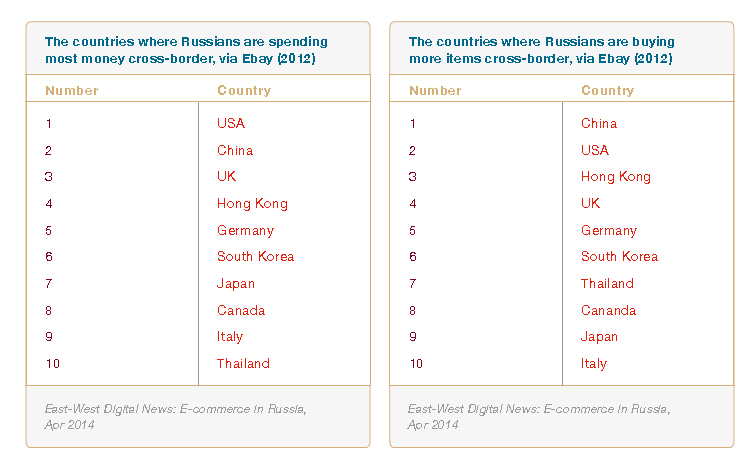 The countries where Russians are spending most money cross-border, via Ebay (2012)

| Number | Country |
|---|---|
| 1 | USA |
| 2 | China |
| 3 | UK |
| 4 | Hong Kong |
| 5 | Germany |
| 6 | South Korea |
| 7 | Japan |
| 8 | Canada |
| 9 | Italy |
| 10 | Thailand |

East-West Digital News: E-commerce in Russia, Apr 2014

The countries where Russians are buying more items cross-border, via Ebay (2012)

| Number | Country |
|---|---|
| 1 | China |
| 2 | USA |
| 3 | Hong Kong |
| 4 | UK |
| 5 | Germany |
| 6 | South Korea |
| 7 | Thailand |
| 8 | Cananda |
| 9 | Japan |
| 10 | Italy |

East-West Digital News: E-commerce in Russia, Apr 2014